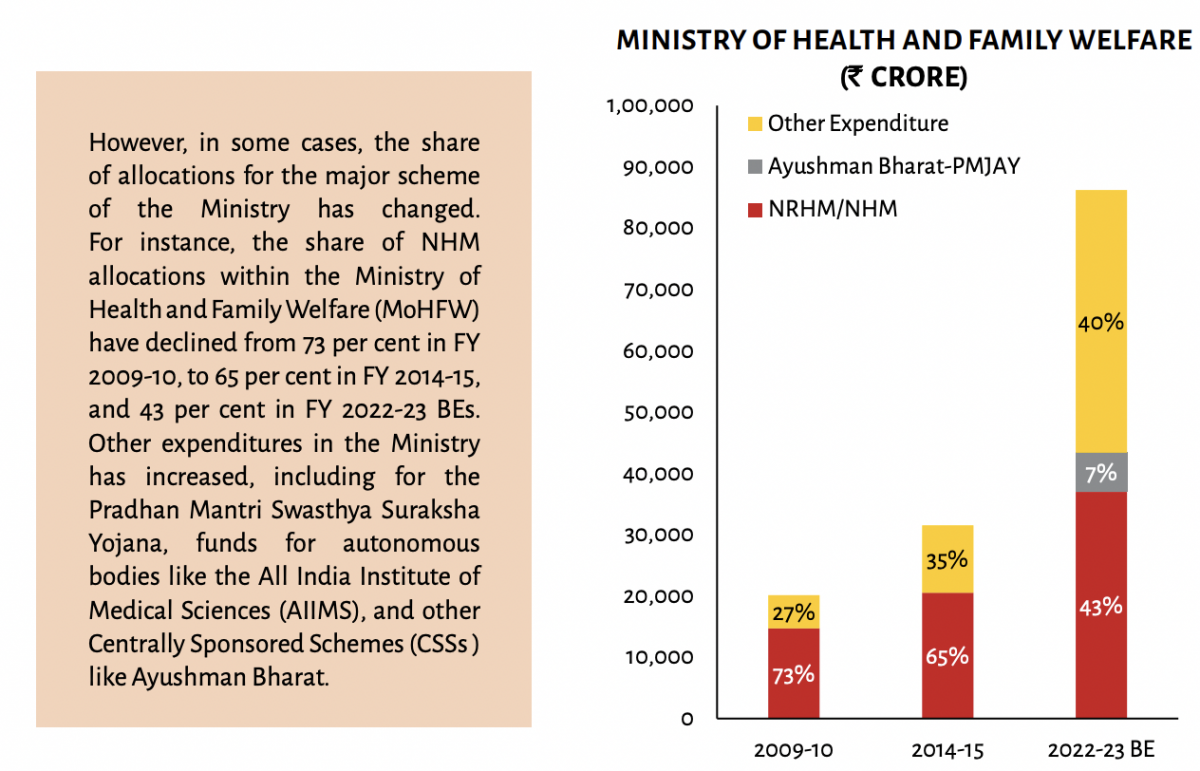 However, in some cases, the share of allocations for the major scheme of the Ministry has changed. For instance, the share of NHM allocations within the Ministry of Health and Family Welfare (MoHFW) have declined from 73 per cent in FY 2009-10, to 65 per cent in FY 2014-15, and 43 per cent in FY 2022-23 BEs. Other expenditures in the Ministry has increased, including for the Pradhan Mantri Swasthya Suraksha Yojana, funds for autonomous bodies like the All India Institute of Medical Sciences (AIIMS), and other Centrally Sponsored Schemes (CSSs ) like Ayushman Bharat.

MINISTRY OF HEALTH AND FAMILY WELFARE (₹ CRORE)

1,00,000
90,000
80,000
70,000
60,000
50,000
40,000
30,000
20,000
10,000
0

Other Expenditure
Ayushman Bharat-PMJAY
NRHM/NHM

27%
73%
35%
65%
40%
7%
43%

2009-10
2014-15
2022-23 BE